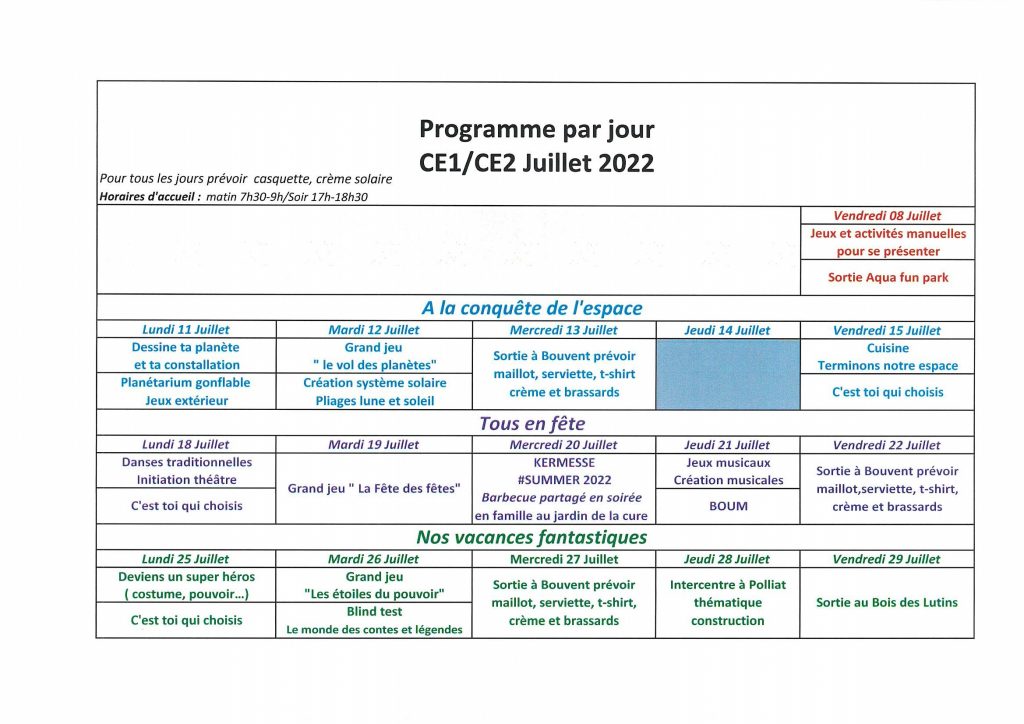 Programme par jour
CE1/CE2 Juillet 2022

Pour tous les jours prévoir casquette, crème solaire
Horaires d'accueil : matin 7h30-9h/Soir 17h-18h30

| | | | | Vendredi 08 Juillet |
|---|---|---|---|---|
| | | | | Jeux et activités manuelles pour se présenter |
| | | | | Sortie Aqua fun park |

A la conquête de l'espace

| Lundi 11 Juillet | Mardi 12 Juillet | Mercredi 13 Juillet | Jeudi 14 Juillet | Vendredi 15 Juillet |
|---|---|---|---|---|
| Dessine ta planète et ta constallation | Grand jeu " le vol des planètes" | Sortie à Bouvent prévoir maillot, serviette, t-shirt crème et brassards | | Cuisine Terminons notre espace |
| Planétarium gonflable Jeux extérieur | Création système solaire Pliages lune et soleil | | | C'est toi qui choisis |

Tous en fête

| Lundi 18 Juillet | Mardi 19 Juillet | Mercredi 20 Juillet | Jeudi 21 Juillet | Vendredi 22 Juillet |
|---|---|---|---|---|
| Danses traditionnelles Initiation théâtre | Grand jeu " La Fête des fêtes" | KERMESSE #SUMMER 2022 Barbecue partagé en soirée en famille au jardin de la cure | Jeux musicaux Création musicales | Sortie à Bouvent prévoir maillot,serviette, t-shirt, crème et brassards |
| C'est toi qui choisis | | | BOUM | |

Nos vacances fantastiques

| Lundi 25 Juillet | Mardi 26 Juillet | Mercredi 27 Juillet | Jeudi 28 Juillet | Vendredi 29 Juillet |
|---|---|---|---|---|
| Deviens un super héros ( costume, pouvoir...) | Grand jeu "Les étoiles du pouvoir" | Sortie à Bouvent prévoir maillot, serviette, t-shirt, crème et brassards | Intercentre à Polliat thématique construction | Sortie au Bois des Lutins |
| C'est toi qui choisis | Blind test Le monde des contes et légendes | | | |